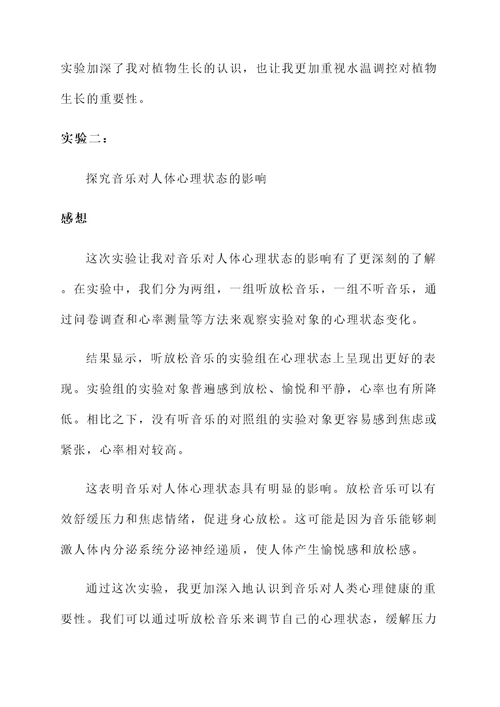 实验加深了我对植物生长的认识，也让我更加重视水温调控对植物生长的重要性。

实验二：

探究音乐对人体心理状态的影响

感想

这次实验让我对音乐对人体心理状态的影响有了更深刻的了解。在实验中，我们分为两组，一组听放松音乐，一组不听音乐，通过问卷调查和心率测量等方法来观察实验对象的心理状态变化。

结果显示，听放松音乐的实验组在心理状态上呈现出更好的表现。实验组的实验对象普遍感到放松、愉悦和平静，心率也有所降低。相比之下，没有听音乐的对照组的实验对象更容易感到焦虑或紧张，心率相对较高。

这表明音乐对人体心理状态具有明显的影响。放松音乐可以有效舒缓压力和焦虑情绪，促进身心放松。这可能是因为音乐能够刺激人体内分泌系统分泌神经递质，使人体产生愉悦感和放松感。

通过这次实验，我更加深入地认识到音乐对人类心理健康的重要性。我们可以通过听放松音乐来调节自己的心理状态，缓解压力